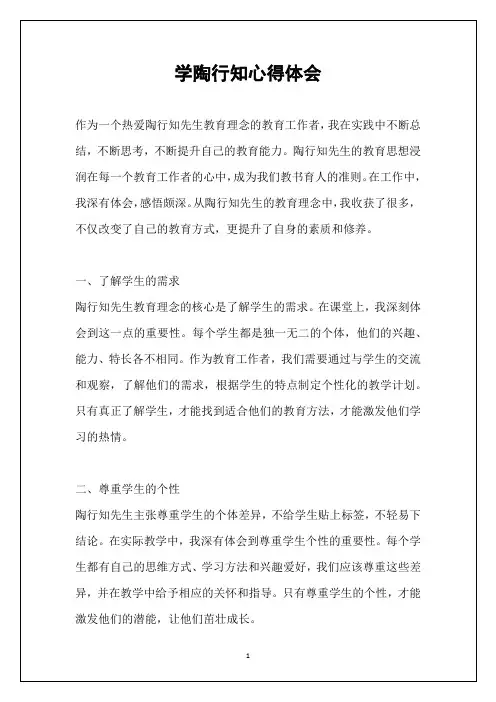 学陶行知心得体会

作为一个热爱陶行知先生教育理念的教育工作者，我在实践中不断总结，不断思考，不断提升自己的教育能力。陶行知先生的教育思想浸润在每一个教育工作者的心中，成为我们教书育人的准则。在工作中，我深有体会，感悟颇深。从陶行知先生的教育理念中，我收获了很多，不仅改变了自己的教育方式，更提升了自身的素质和修养。

一、了解学生的需求

陶行知先生教育理念的核心是了解学生的需求。在课堂上，我深刻体会到这一点的重要性。每个学生都是独一无二的个体，他们的兴趣、能力、特长各不相同。作为教育工作者，我们需要通过与学生的交流和观察，了解他们的需求，根据学生的特点制定个性化的教学计划。只有真正了解学生，才能找到适合他们的教育方法，才能激发他们学习的热情。

二、尊重学生的个性

陶行知先生主张尊重学生的个体差异，不给学生贴上标签，不轻易下结论。在实际教学中，我深有体会到尊重学生个性的重要性。每个学生都有自己的思维方式、学习方法和兴趣爱好，我们应该尊重这些差异，并在教学中给予相应的关怀和指导。只有尊重学生的个性，才能激发他们的潜能，让他们茁壮成长。

1